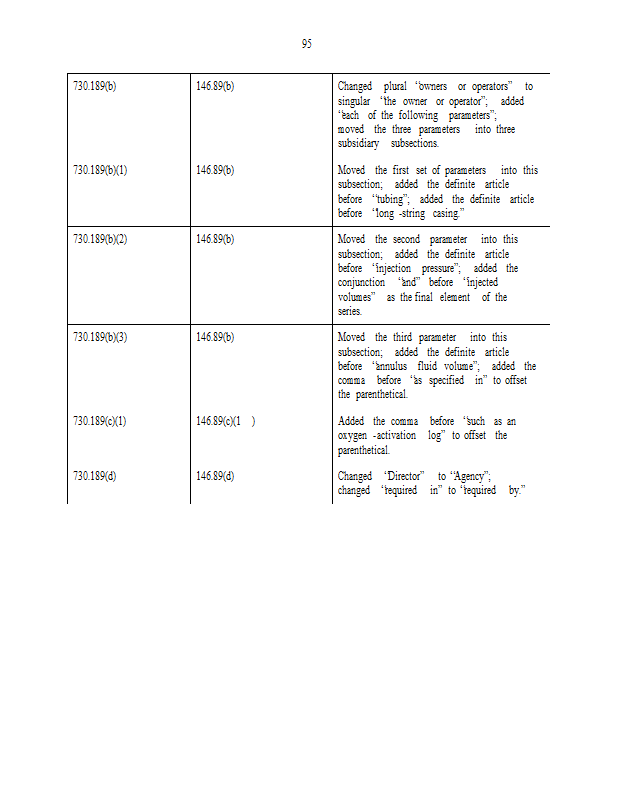 95

| | | |
|---|---|---|
| 730.189(b) | 146.89(b) | Changed plural "owners or operators" to singular "the owner or operator"; added "each of the following parameters"; moved the three parameters into three subsidiary subsections. |
| 730.189(b)(1) | 146.89(b) | Moved the first set of parameters into this subsection; added the definite article before "tubing"; added the definite article before "long -string casing." |
| 730.189(b)(2) | 146.89(b) | Moved the second parameter into this subsection; added the definite article before "injection pressure"; added the conjunction "and" before "injected volumes" as the final element of the series. |
| 730.189(b)(3) | 146.89(b) | Moved the third parameter into this subsection; added the definite article before "annulus fluid volume"; added the comma before "as specified in" to offset the parenthetical. |
| 730.189(c)(1) | 146.89(c)(1 ) | Added the comma before "such as an oxygen -activation log" to offset the parenthetical. |
| 730.189(d) | 146.89(d) | Changed "Director" to "Agency"; changed "required in" to "required by." |